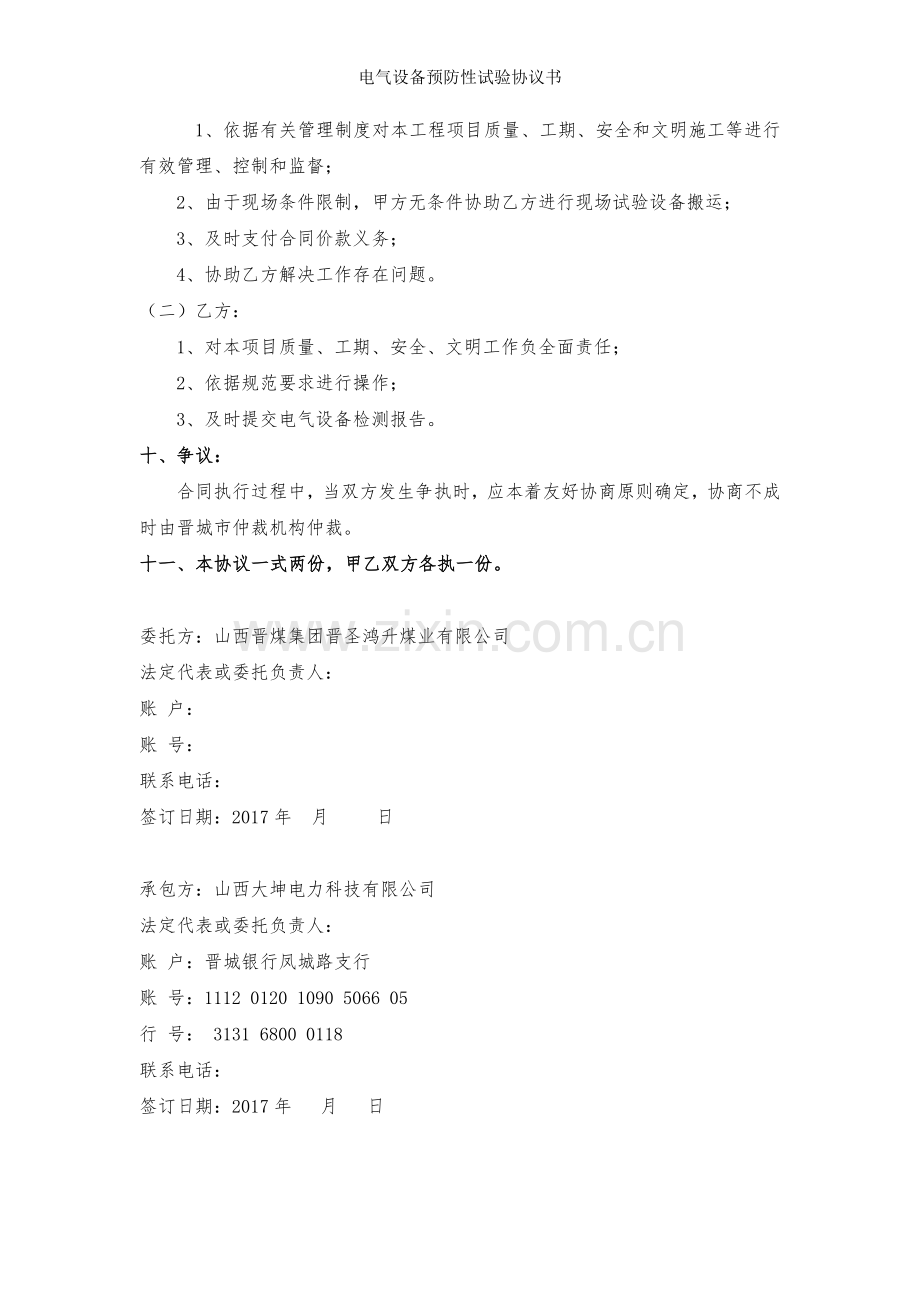 电气设备预防性试验协议书

1、依据有关管理制度对本工程项目质量、工期、安全和文明施工等进行有效管理、控制和监督；

2、由于现场条件限制，甲方无条件协助乙方进行现场试验设备搬运；

3、及时支付合同价款义务；

4、协助乙方解决工作存在问题。

（二）乙方：

1、对本项目质量、工期、安全、文明工作负全面责任；

2、依据规范要求进行操作；

3、及时提交电气设备检测报告。

十、争议：

合同执行过程中，当双方发生争执时，应本着友好协商原则确定，协商不成时由晋城市仲裁机构仲裁。

十一、本协议一式两份，甲乙双方各执一份。

www.zixin.com.cn

委托方：山西晋煤集团晋圣鸿升煤业有限公司
法定代表或委托负责人：
账 户：
账 号：
联系电话：
签订日期：2017 年 月 日

承包方：山西大坤电力科技有限公司
法定代表或委托负责人：
账 户：晋城银行凤城路支行
账 号：1112 0120 1090 5066 05
行 号： 3131 6800 0118
联系电话：
签订日期：2017 年 月 日